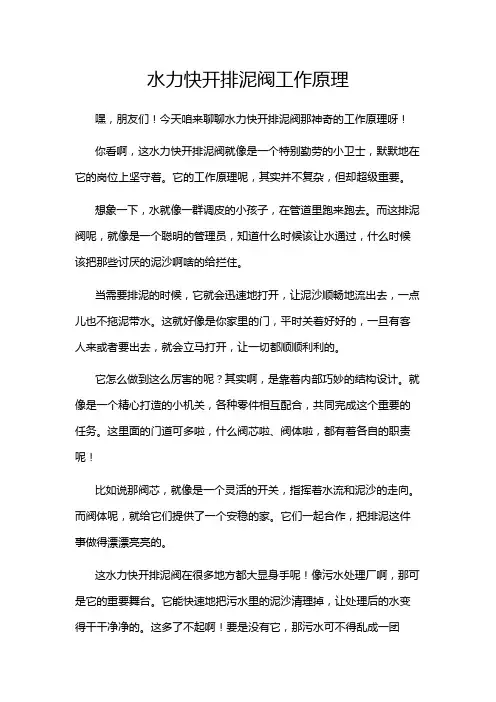 水力快开排泥阀工作原理

嘿，朋友们！今天咱来聊聊水力快开排泥阀那神奇的工作原理呀！

你看啊，这水力快开排泥阀就像是一个特别勤劳的小卫士，默默地在它的岗位上坚守着。它的工作原理呢，其实并不复杂，但却超级重要。

想象一下，水就像一群调皮的小孩子，在管道里跑来跑去。而这排泥阀呢，就像是一个聪明的管理员，知道什么时候该让水通过，什么时候该把那些讨厌的泥沙啊啥的给拦住。

当需要排泥的时候，它就会迅速地打开，让泥沙顺畅地流出去，一点儿也不拖泥带水。这就好像是你家里的门，平时关着好好的，一旦有客人来或者要出去，就会立马打开，让一切都顺顺利利的。

它怎么做到这么厉害的呢？其实啊，是靠着内部巧妙的结构设计。就像是一个精心打造的小机关，各种零件相互配合，共同完成这个重要的任务。这里面的门道可多啦，什么阀芯啦、阀体啦，都有着各自的职责呢！

比如说那阀芯，就像是一个灵活的开关，指挥着水流和泥沙的走向。而阀体呢，就给它们提供了一个安稳的家。它们一起合作，把排泥这件事做得漂漂亮亮的。

这水力快开排泥阀在很多地方都大显身手呢！像污水处理厂啊，那可是它的重要舞台。它能快速地把污水里的泥沙清理掉，让处理后的水变得干干净净的。这多了不起啊！要是没有它，那污水可不得乱成一团